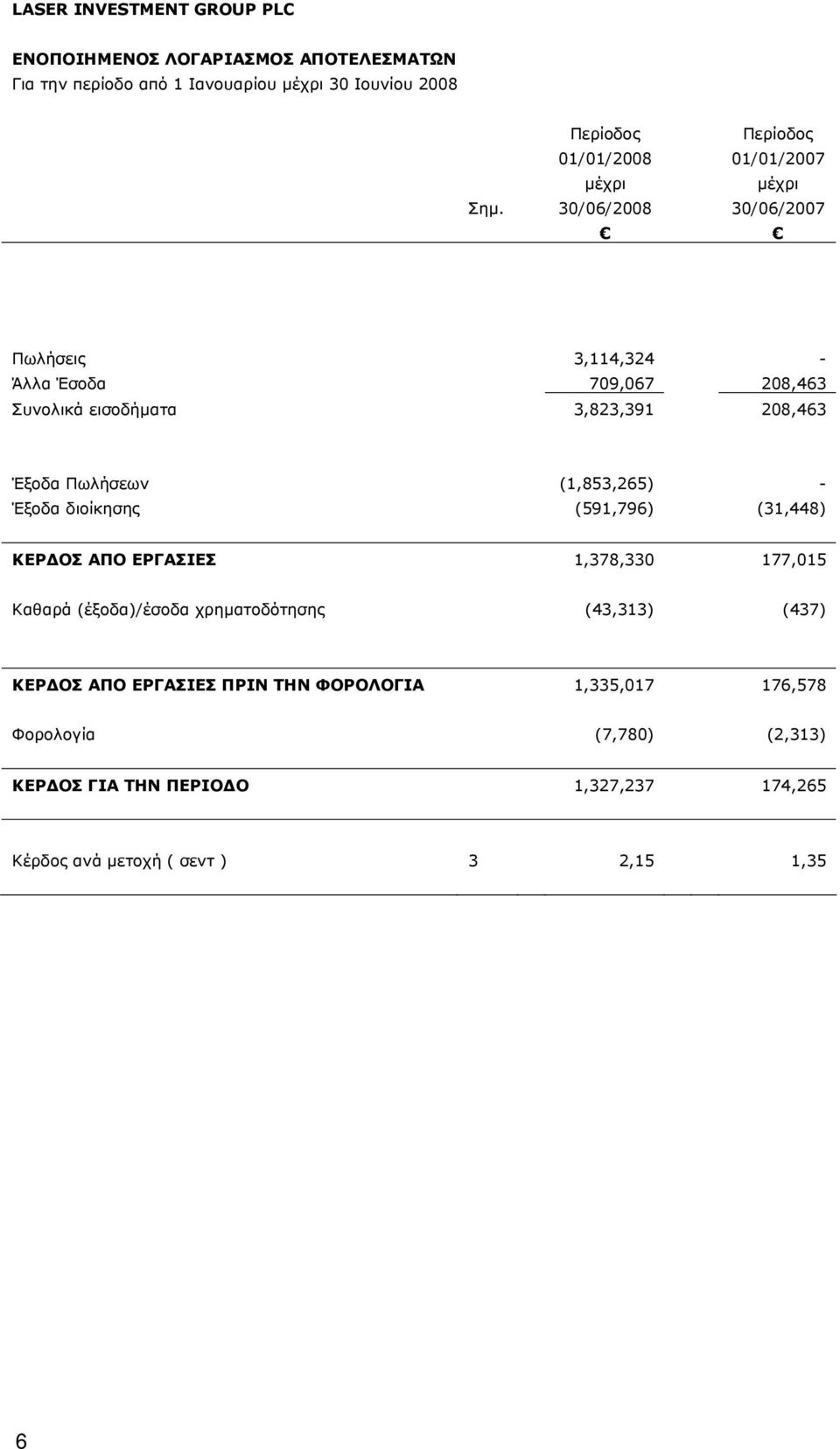 LASER INVESTMENT GROUP PLC

ΕΝΟΠΟΙΗΜΕΝΟΣ ΛΟΓΑΡΙΑΣΜΟΣ ΑΠΟΤΕΛΕΣΜΑΤΩΝ
Για την περίοδο από 1 Ιανουαρίου μέχρι 30 Ιουνίου 2008

| | Σημ. | Περίοδος 01/01/2008 μέχρι 30/06/2008 € | Περίοδος 01/01/2007 μέχρι 30/06/2007 € |
|---|---|---|---|
| Πωλήσεις | | 3,114,324 | - |
| Άλλα Έσοδα | | 709,067 | 208,463 |
| Συνολικά εισοδήματα | | 3,823,391 | 208,463 |
| Έξοδα Πωλήσεων | | (1,853,265) | - |
| Έξοδα διοίκησης | | (591,796) | (31,448) |
| ΚΕΡΔΟΣ ΑΠΟ ΕΡΓΑΣΙΕΣ | | 1,378,330 | 177,015 |
| Καθαρά (έξοδα)/έσοδα χρηματοδότησης | | (43,313) | (437) |
| ΚΕΡΔΟΣ ΑΠΟ ΕΡΓΑΣΙΕΣ ΠΡΙΝ ΤΗΝ ΦΟΡΟΛΟΓΙΑ | | 1,335,017 | 176,578 |
| Φορολογία | | (7,780) | (2,313) |
| ΚΕΡΔΟΣ ΓΙΑ ΤΗΝ ΠΕΡΙΟΔΟ | | 1,327,237 | 174,265 |
| Κέρδος ανά μετοχή ( σεντ ) | 3 | 2,15 | 1,35 |

6